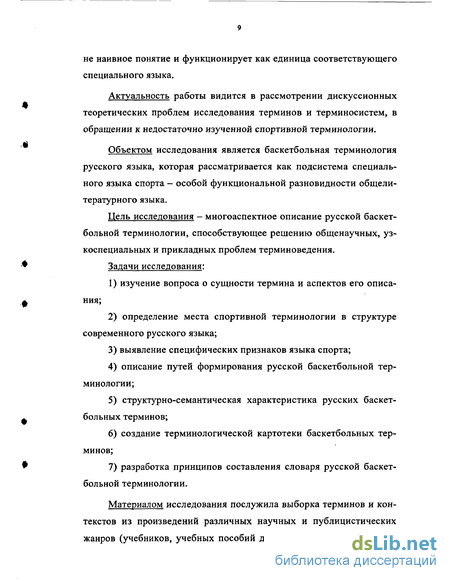 9

не наивное понятие и функционирует как единица соответствующего специального языка.

Актуальность работы видится в рассмотрении дискуссионных теоретических проблем исследования терминов и терминосистем, в обращении к недостаточно изученной спортивной терминологии.

Объектом исследования является баскетбольная терминология русского языка, которая рассматривается как подсистема специального языка спорта – особой функциональной разновидности общелитературного языка.

Цель исследования – многоаспектное описание русской баскетбольной терминологии, способствующее решению общенаучных, узкоспециальных и прикладных проблем терминоведения.

Задачи исследования:

1) изучение вопроса о сущности термина и аспектов его описания;

2) определение места спортивной терминологии в структуре современного русского языка;

3) выявление специфических признаков языка спорта;

4) описание путей формирования русской баскетбольной терминологии;

5) структурно-семантическая характеристика русских баскетбольных терминов;

6) создание терминологической картотеки баскетбольных терминов;

7) разработка принципов составления словаря русской баскетбольной терминологии.

Материалом исследования послужила выборка терминов и контекстов из произведений различных научных и публицистических жанров (учебников, учебных пособий д

dsLib.net
библиотека диссертаций